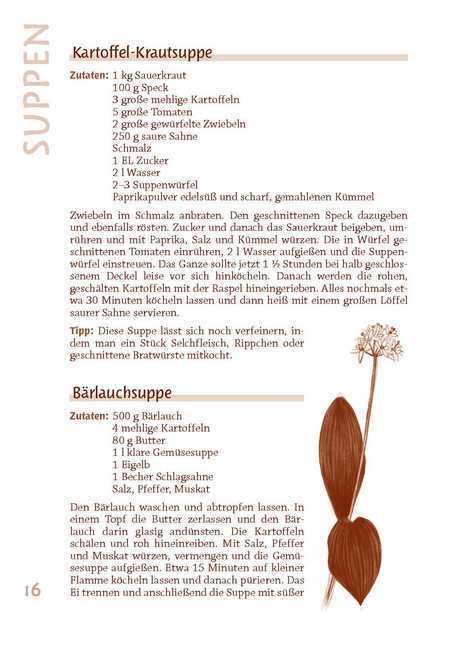 SUPPEN

Kartoffel-Krautsuppe

Zutaten: 1 kg Sauerkraut
100 g Speck
3 große mehlige Kartoffeln
5 große Tomaten
2 große gewürfelte Zwiebeln
250 g saure Sahne
Schmalz
1 EL Zucker
2 l Wasser
2–3 Suppenwürfel
Paprikapulver edelsüß und scharf, gemahlenen Kümmel

Zwiebeln im Schmalz anbraten. Den geschnittenen Speck dazugeben und ebenfalls rösten. Zucker und danach das Sauerkraut beigeben, umrühren und mit Paprika, Salz und Kümmel würzen. Die in Würfel geschnittenen Tomaten einrühren, 2 l Wasser aufgießen und die Suppenwürfel einstreuen. Das Ganze sollte jetzt 1 ½ Stunden bei halb geschlossenem Deckel leise vor sich hinköcheln. Danach werden die rohen, geschälten Kartoffeln mit der Raspel hineingerieben. Alles nochmals etwa 30 Minuten köcheln lassen und dann heiß mit einem großen Löffel saurer Sahne servieren.

Tipp: Diese Suppe lässt sich noch verfeinern, indem man ein Stück Selchfleisch, Rippchen oder geschnittene Bratwürste mitkocht.

Bärlauchsuppe

Zutaten: 500 g Bärlauch
4 mehlige Kartoffeln
80 g Butter
1 l klare Gemüsesuppe
1 Eigelb
1 Becher Schlagsahne
Salz, Pfeffer, Muskat

Den Bärlauch waschen und abtropfen lassen. In einem Topf die Butter zerlassen und den Bärlauch darin glasig andünsten. Die Kartoffeln schälen und roh hineinreiben. Mit Salz, Pfeffer und Muskat würzen, vermengen und die Gemüsesuppe aufgießen. Etwa 15 Minuten auf kleiner Flamme köcheln lassen und danach pürieren. Das Ei trennen und anschließend die Suppe mit süßer

16